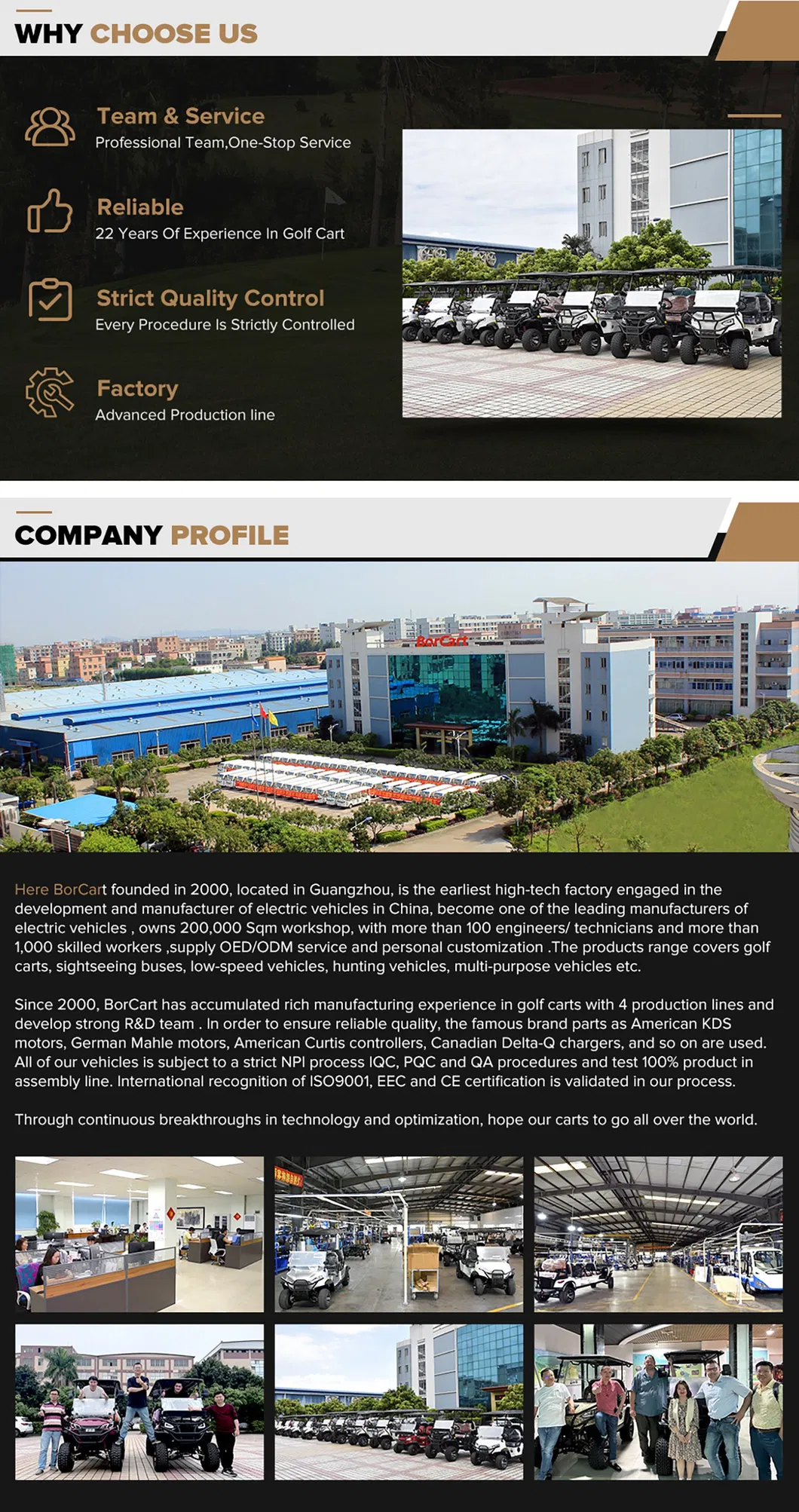 WHY CHOOSE US

Team & Service
Professional Team,One-Stop Service

Reliable
22 Years Of Experience In Golf Cart

Strict Quality Control
Every Procedure Is Strictly Controlled

Factory
Advanced Production line

COMPANY PROFILE

BorCart

Here BorCart founded in 2000, located in Guangzhou, is the earliest high-tech factory engaged in the development and manufacturer of electric vehicles in China, become one of the leading manufacturers of electric vehicles , owns 200,000 Sqm workshop, with more than 100 engineers/ technicians and more than 1,000 skilled workers ,supply OED/ODM service and personal customization .The products range covers golf carts, sightseeing buses, low-speed vehicles, hunting vehicles, multi-purpose vehicles etc.

Since 2000, BorCart has accumulated rich manufacturing experience in golf carts with 4 production lines and develop strong R&D team . In order to ensure reliable quality, the famous brand parts as American KDS motors, German Mahle motors, American Curtis controllers, Canadian Delta-Q chargers, and so on are used. All of our vehicles is subject to a strict NPI process IQC, PQC and QA procedures and test 100% product in assembly line. International recognition of ISO9001, EEC and CE certification is validated in our process.

Through continuous breakthroughs in technology and optimization, hope our carts to go all over the world.